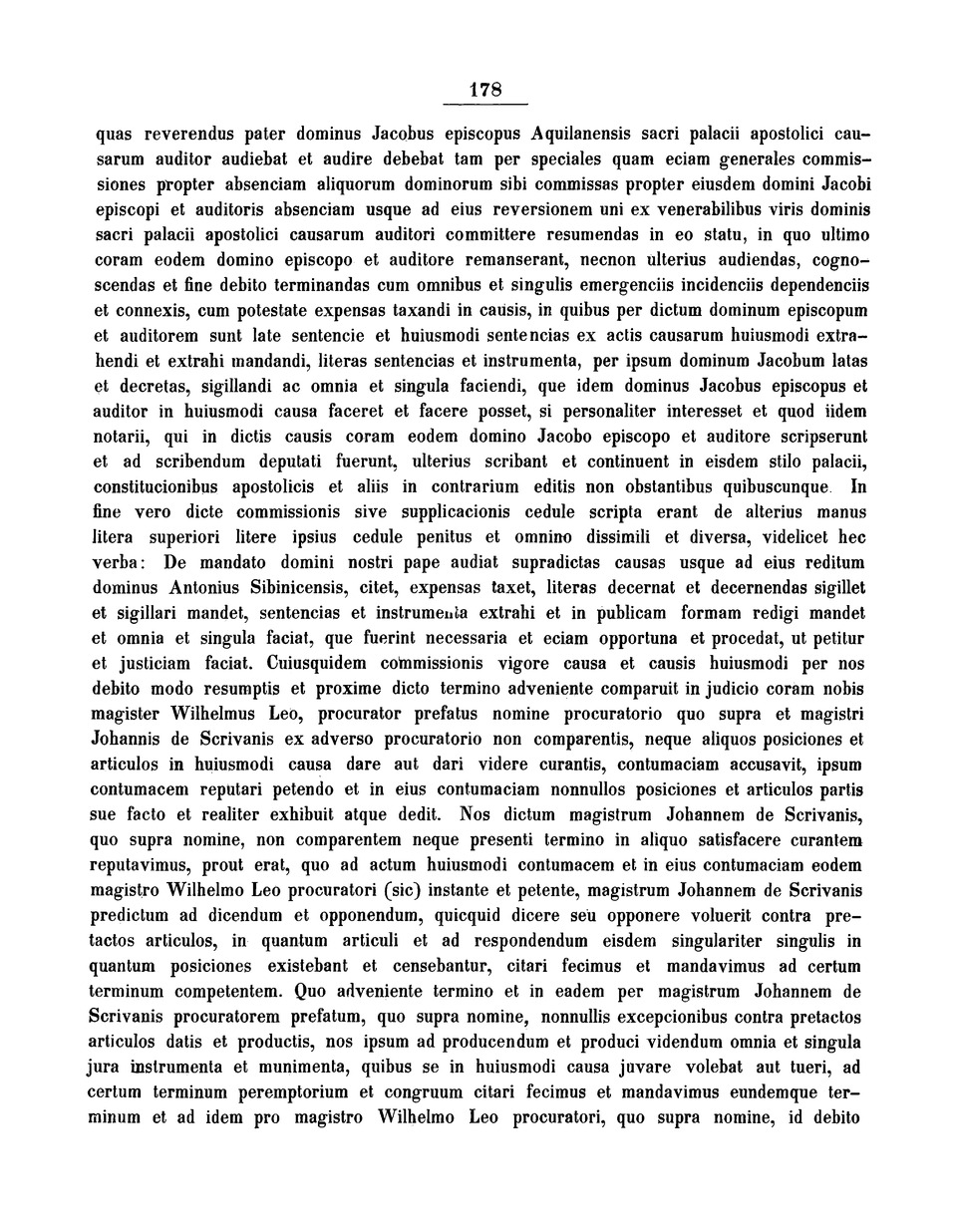 178

quas reverendus pater dominus Jacobus episcopus Aquilanensis sacri palacii apostolici causarum auditor audiebat et audire debebat tam per speciales quam eciam generales commissiones propter absenciam aliquorum dominorum sibi commissas propter eiusdem domini Jacobi episcopi et auditoris absenciam usque ad eius reversionem uni ex venerabilibus viris dominis sacri palacii apostolici causarum auditori committere resumendas in eo statu, in quo ultimo coram eodem domino episcopo et auditore remanserant, necnon ulterius audiendas, cognoscendas et fine debito terminandas cum omnibus et singulis emergenciis incidenciis dependenciis et connexis, cum potestate expensas taxandi in causis, in quibus per dictum dominum episcopum et auditorem sunt late sentencie et huiusmodi sentencias ex actis causarum huiusmodi extrahendi et extrahi mandandi, literas sentencias et instrumenta, per ipsum dominum Jacobum latas et decretas, sigillandi ac omnia et singula faciendi, que idem dominus Jacobus episcopus et auditor in huiusmodi causa faceret et facere posset, si personaliter interesset et quod iidem notarii, qui in dictis causis coram eodem domino Jacobo episcopo et auditore scripserunt et ad scribendum deputati fuerunt, ulterius scribant et continuent in eisdem stilo palacii, constitucionibus apostolicis et aliis in contrarium editis non obstantibus quibuscunque. In fine vero dicte commissionis sive supplicacionis cedule scripta erant de alterius manus litera superiori litere ipsius cedule penitus et omnino dissimili et diversa, videlicet hec verba: De mandato domini nostri pape audiat supradictas causas usque ad eius reditum dominus Antonius Sibinicensis, citet, expensas taxet, literas decernat et decernendas sigillet et sigillari mandet, sentencias et instrumenta extrahi et in publicam formam redigi mandet et omnia et singula faciat, que fuerint necessaria et eciam opportuna et procedat, ut petitur et justiciam faciat. Cuiusquidem commissionis vigore causa et causis huiusmodi per nos debito modo resumptis et proxime dicto termino adveniente comparuit in judicio coram nobis magister Wilhelmus Leo, procurator prefatus nomine procuratorio quo supra et magistri Johannis de Scrivanis ex adverso procuratorio non comparentis, neque aliquos posiciones et articulos in huiusmodi causa dare aut dari videre curantis, contumaciam accusavit, ipsum contumacem reputari petendo et in eius contumaciam nonnullos posiciones et articulos partis sue facto et realiter exhibuit atque dedit. Nos dictum magistrum Johannem de Scrivanis, quo supra nomine, non comparentem neque presenti termino in aliquo satisfacere curantem reputavimus, prout erat, quo ad actum huiusmodi contumacem et in eius contumaciam eodem magistro Wilhelmo Leo procuratori (sic) instante et petente, magistrum Johannem de Scrivanis predictum ad dicendum et opponendum, quicquid dicere seu opponere voluerit contra pretactos articulos, in quantum articuli et ad respondendum eisdem singulariter singulis in quantum posiciones existebant et censebantur, citari fecimus et mandavimus ad certum terminum competentem. Quo adveniente termino et in eadem per magistrum Johannem de Scrivanis procuratorem prefatum, quo supra nomine, nonnullis excepcionibus contra pretactos articulos datis et productis, nos ipsum ad producendum et produci videndum omnia et singula jura instrumenta et munimenta, quibus se in huiusmodi causa juvare volebat aut tueri, ad certum terminum peremptorium et congruum citari fecimus et mandavimus eundemque terminum et ad idem pro magistro Wilhelmo Leo procuratori, quo supra nomine, id debito